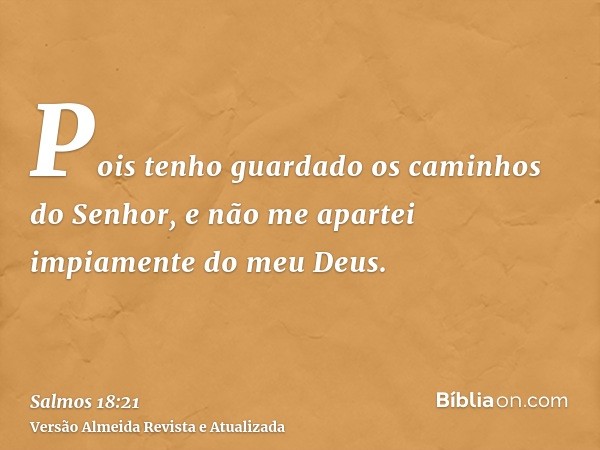 Pois tenho guardado os caminhos do Senhor, e não me apartei impiamente do meu Deus.

Salmos 18:21
Versão Almeida Revista e Atualizada

Bíbliaon.com